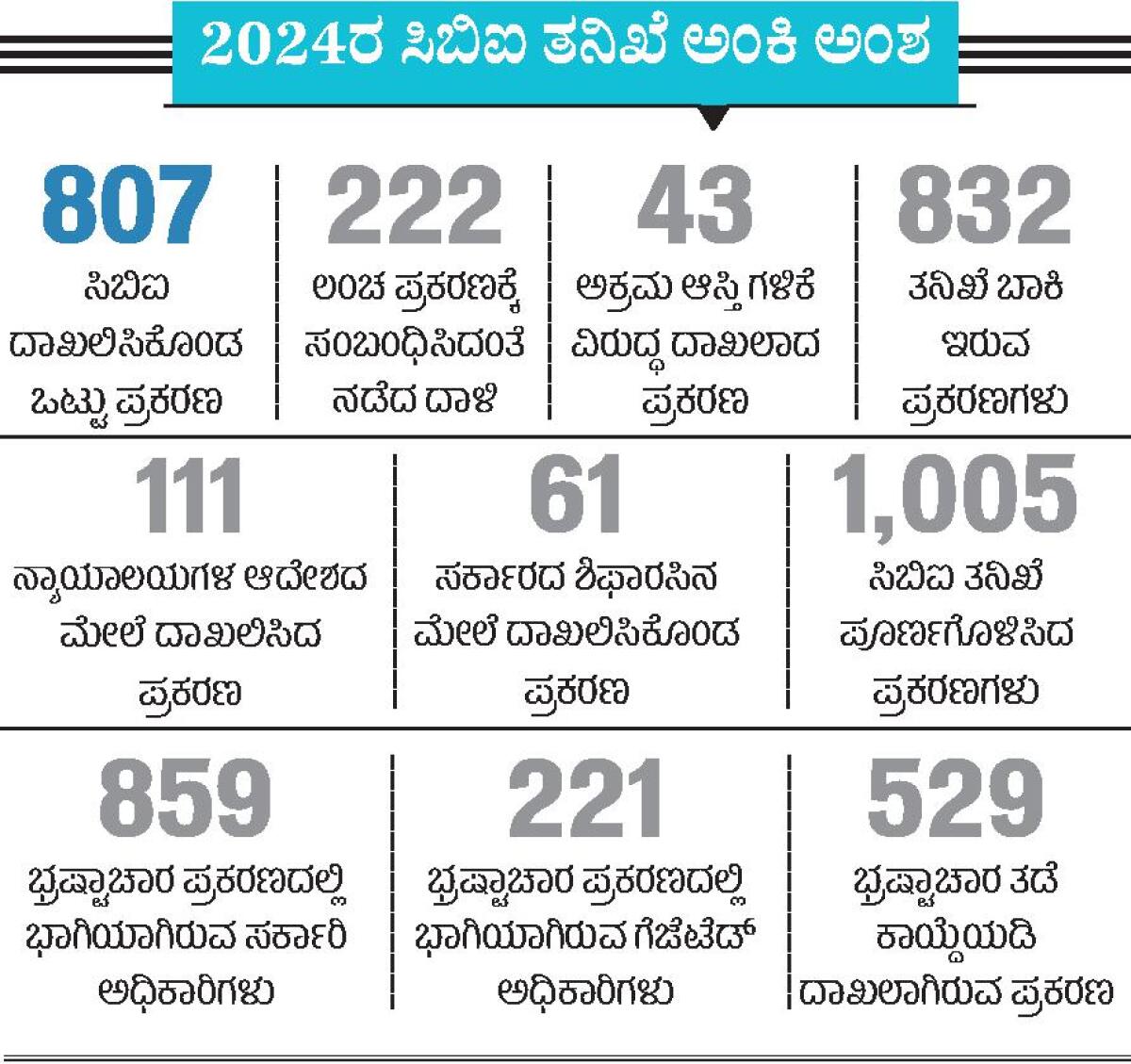 2024ರ ಸಿಬಿಐ ತನಿಖೆ ಅಂಕಿ ಅಂಶ

807
ಸಿಬಿಐ ದಾಖಲಿಸಿಕೊಂಡ ಒಟ್ಟು ಪ್ರಕರಣ

222
ಲಂಚ ಪ್ರಕರಣಕ್ಕೆ ಸಂಬಂಧಿಸಿದಂತೆ ನಡೆದ ದಾಳಿ

43
ಅಕ್ರಮ ಆಸ್ತಿ ಗಳಿಕೆ ವಿರುದ್ಧ ದಾಖಲಾದ ಪ್ರಕರಣ

832
ತನಿಖೆ ಬಾಕಿ ಇರುವ ಪ್ರಕರಣಗಳು

111
ನ್ಯಾಯಾಲಯಗಳ ಆದೇಶದ ಮೇಲೆ ದಾಖಲಿಸಿದ ಪ್ರಕರಣ

61
ಸರ್ಕಾರದ ಶಿಫಾರಸಿನ ಮೇಲೆ ದಾಖಲಿಸಿಕೊಂಡ ಪ್ರಕರಣ

1,005
ಸಿಬಿಐ ತನಿಖೆ ಪೂರ್ಣಗೊಳಿಸಿದ ಪ್ರಕರಣಗಳು

859
ಭ್ರಷ್ಟಾಚಾರ ಪ್ರಕರಣದಲ್ಲಿ ಭಾಗಿಯಾಗಿರುವ ಸರ್ಕಾರಿ ಅಧಿಕಾರಿಗಳು

221
ಭ್ರಷ್ಟಾಚಾರ ಪ್ರಕರಣದಲ್ಲಿ ಭಾಗಿಯಾಗಿರುವ ಗೆಜೆಟೆಡ್ ಅಧಿಕಾರಿಗಳು

529
ಭ್ರಷ್ಟಾಚಾರ ತಡೆ ಕಾಯ್ದೆಯಡಿ ದಾಖಲಾಗಿರುವ ಪ್ರಕರಣ